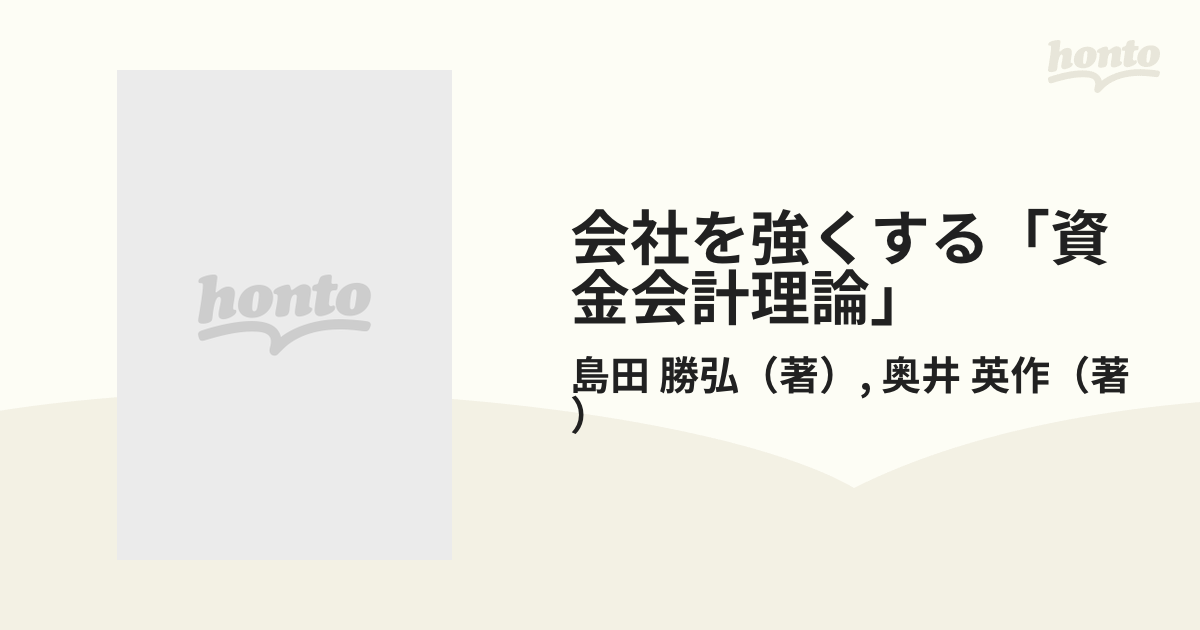 honto

honto

会社を強くする「資金会計理論」

島田 勝弘（著）, 奥井 英作（著）